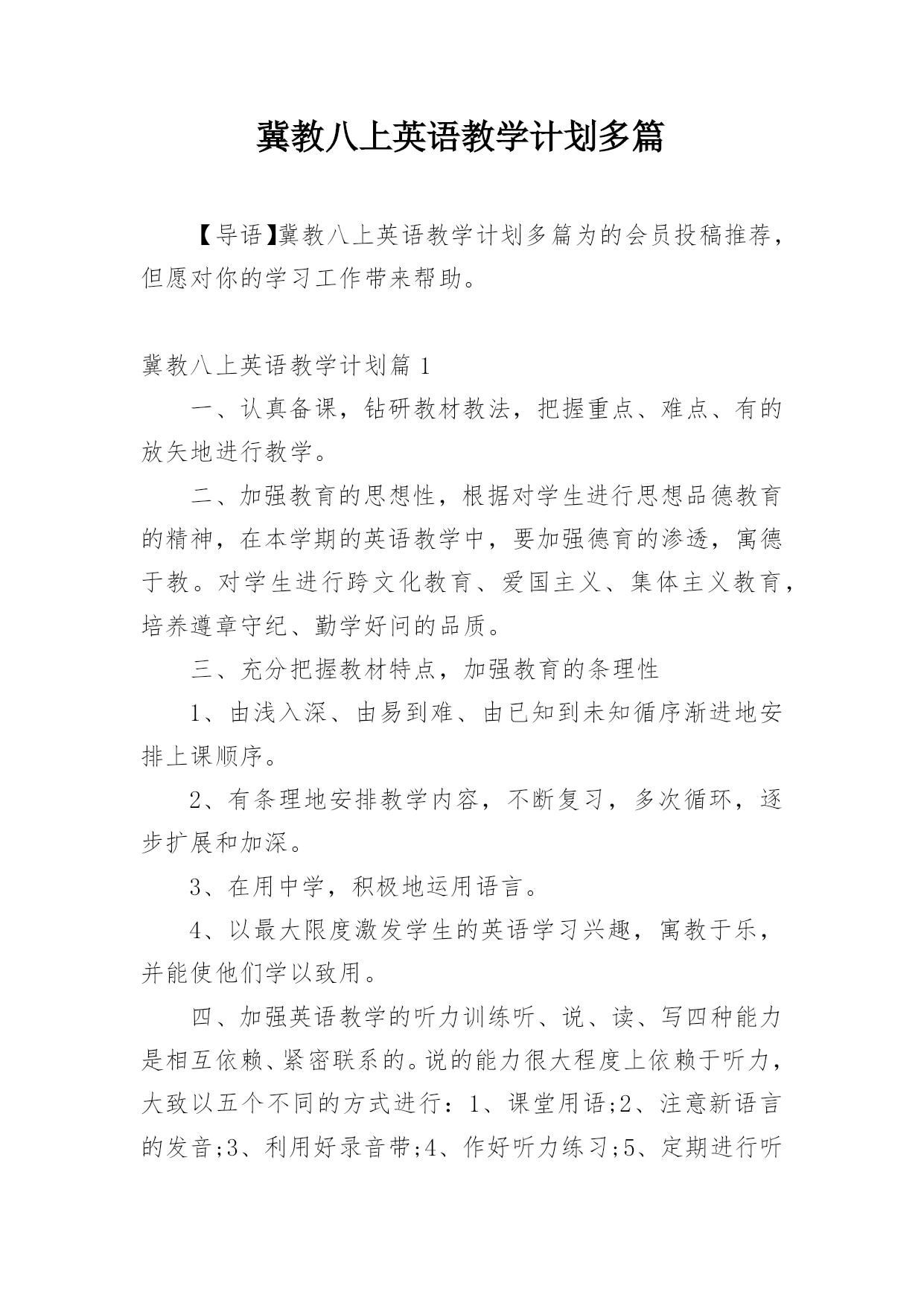 冀教八上英语教学计划多篇

【导语】冀教八上英语教学计划多篇为的会员投稿推荐，但愿对你的学习工作带来帮助。

冀教八上英语教学计划篇 1

一、认真备课，钻研教材教法，把握重点、难点、有的放矢地进行教学。

二、加强教育的思想性，根据对学生进行思想品德教育的精神，在本学期的英语教学中，要加强德育的渗透，寓德于教。对学生进行跨文化教育、爱国主义、集体主义教育，培养遵章守纪、勤学好问的品质。

三、充分把握教材特点，加强教育的条理性

1、由浅入深、由易到难、由已知到未知循序渐进地安排上课顺序。

2、有条理地安排教学内容，不断复习，多次循环，逐步扩展和加深。

3、在用中学，积极地运用语言。

4、以最大限度激发学生的英语学习兴趣，寓教于乐，并能使他们学以致用。

四、加强英语教学的听力训练听、说、读、写四种能力是相互依赖、紧密联系的。说的能力很大程度上依赖于听力，大致以五个不同的方式进行：1、课堂用语;2、注意新语言的发音;3、利用好录音带;4、作好听力练习;5、定期进行听